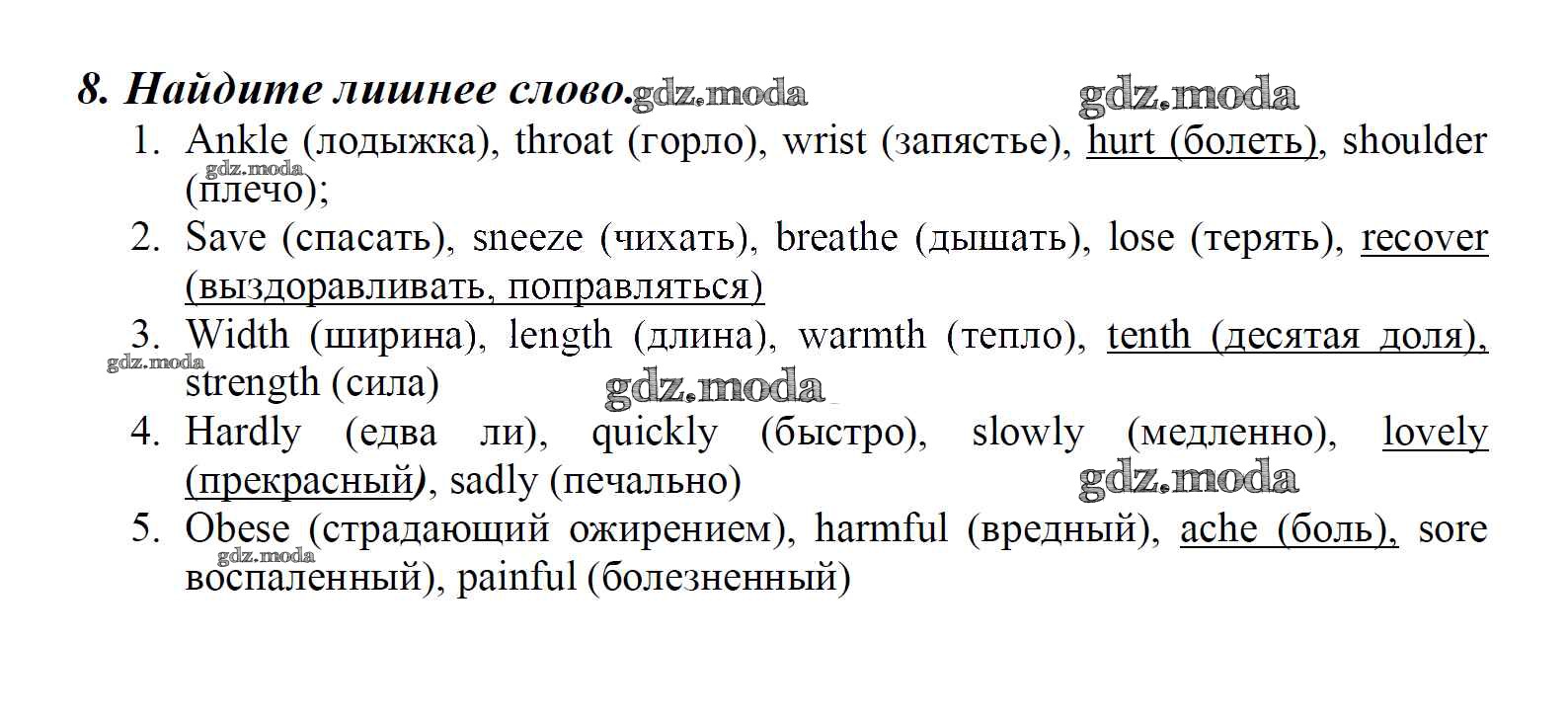 8. Найдите лишнее слово. gdz.moda

gdz.moda

1. Ankle (лодыжка), throat (горло), wrist (запястье), hurt (болеть), shoulder (плечо);

gdz.moda

2. Save (спасать), sneeze (чихать), breathe (дышать), lose (терять), recover (выздоравливать, поправляться)

3. Width (ширина), length (длина), warmth (тепло), tenth (десятая доля), strength (сила)

gdz.moda

gdz.moda

4. Hardly (едва ли), quickly (быстро), slowly (медленно), lovely (прекрасный), sadly (печально)

gdz.moda

5. Obese (страдающий ожирением), harmful (вредный), ache (боль), sore воспаленный), painful (болезненный)

gdz.moda